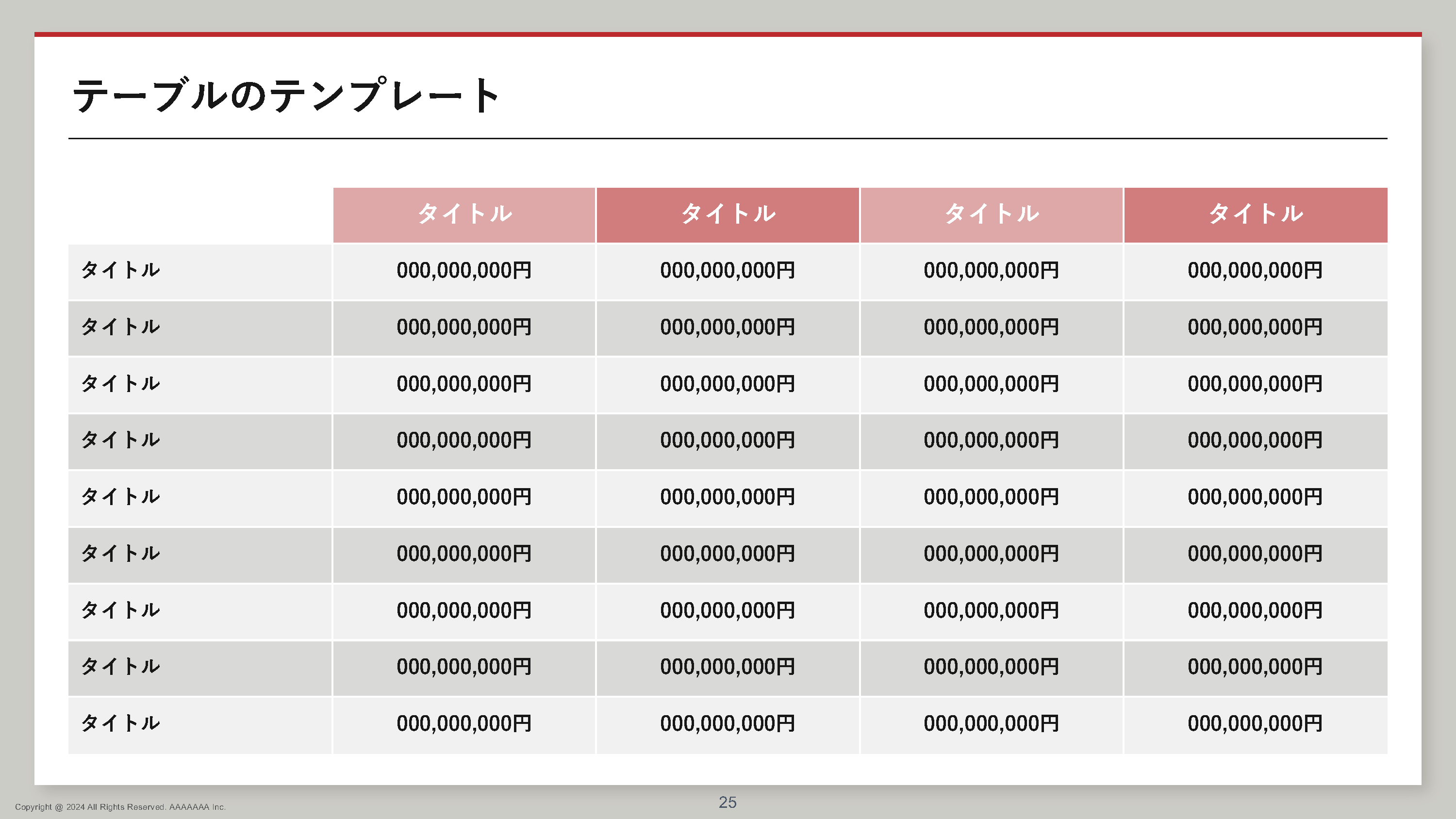 テーブルのテンプレート

|  | タイトル | タイトル | タイトル | タイトル |
|---|---|---|---|---|
| タイトル | 000,000,000円 | 000,000,000円 | 000,000,000円 | 000,000,000円 |
| タイトル | 000,000,000円 | 000,000,000円 | 000,000,000円 | 000,000,000円 |
| タイトル | 000,000,000円 | 000,000,000円 | 000,000,000円 | 000,000,000円 |
| タイトル | 000,000,000円 | 000,000,000円 | 000,000,000円 | 000,000,000円 |
| タイトル | 000,000,000円 | 000,000,000円 | 000,000,000円 | 000,000,000円 |
| タイトル | 000,000,000円 | 000,000,000円 | 000,000,000円 | 000,000,000円 |
| タイトル | 000,000,000円 | 000,000,000円 | 000,000,000円 | 000,000,000円 |
| タイトル | 000,000,000円 | 000,000,000円 | 000,000,000円 | 000,000,000円 |
| タイトル | 000,000,000円 | 000,000,000円 | 000,000,000円 | 000,000,000円 |

Copyright @ 2024 All Rights Reserved. AAAAAAA Inc.

25